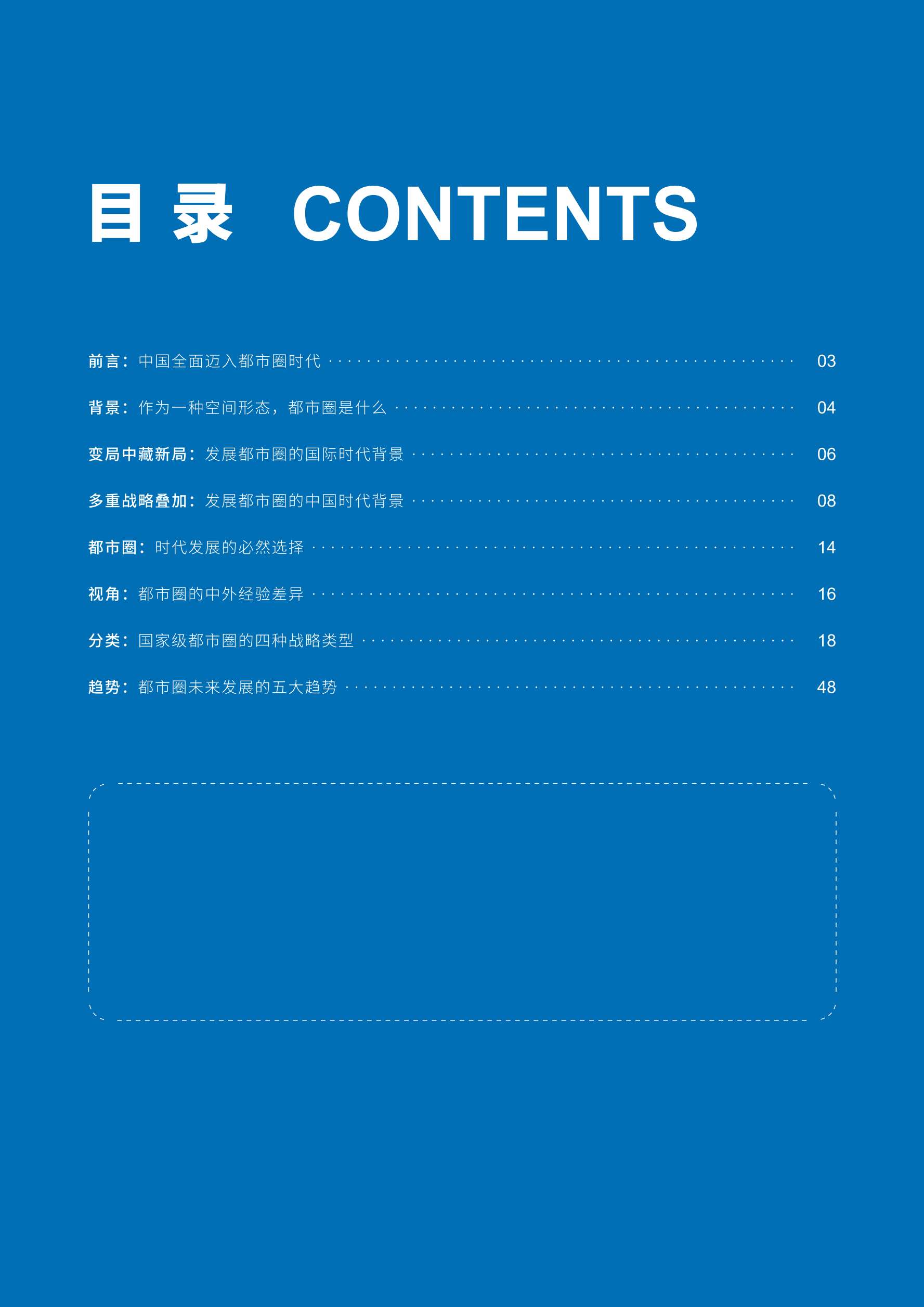 目录 CONTENTS

前言：中国全面迈入都市圈时代 03

背景：作为一种空间形态，都市圈是什么 04

变局中藏新局：发展都市圈的国际时代背景 06

多重战略叠加：发展都市圈的中国时代背景 08

都市圈：时代发展的必然选择 14

视角：都市圈的中外经验差异 16

分类：国家级都市圈的四种战略类型 18

趋势：都市圈未来发展的五大趋势 48